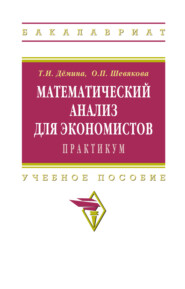 БАКАЛАВРИАТ

Т.И. Дёмина, О.П. Шевякова

МАТЕМАТИЧЕСКИЙ АНАЛИЗ ДЛЯ ЭКОНОМИСТОВ

ПРАКТИКУМ

УЧЕБНОЕ ПОСОБИЕ